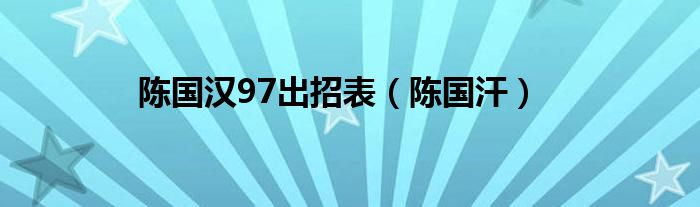 陈国汉97出招表（陈国汗）